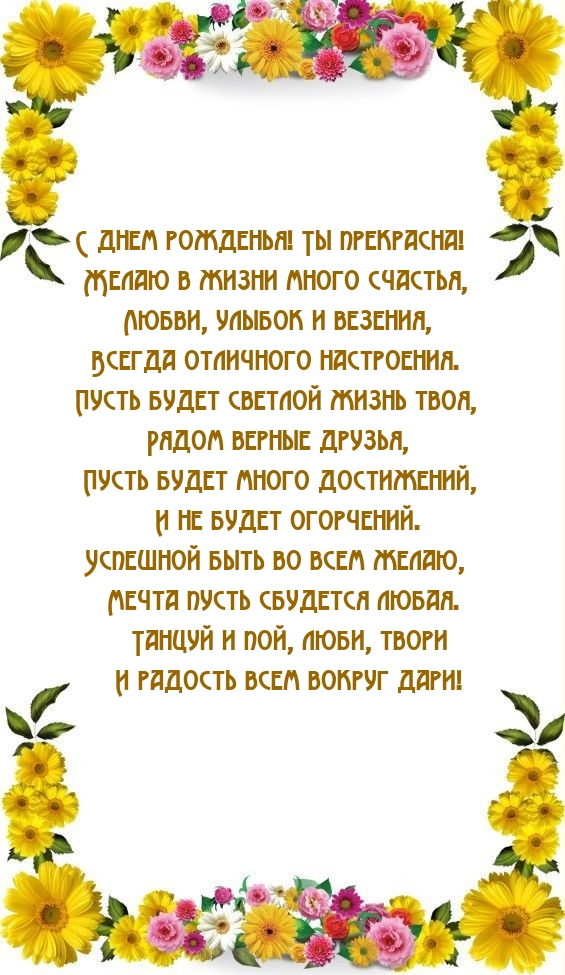 С ДНЕМ РОЖДЕНЬЯ! ТЫ ПРЕКРАСНА!
ЖЕЛАЮ В ЖИЗНИ МНОГО СЧАСТЬЯ,
ЛЮБВИ, УЛЫБОК И ВЕЗЕНИЯ,
ВСЕГДА ОТЛИЧНОГО НАСТРОЕНИЯ.
ПУСТЬ БУДЕТ СВЕТЛОЙ ЖИЗНЬ ТВОЯ,
РЯДОМ ВЕРНЫЕ ДРУЗЬЯ,
ПУСТЬ БУДЕТ МНОГО ДОСТИЖЕНИЙ,
И НЕ БУДЕТ ОГОРЧЕНИЙ.
УСПЕШНОЙ БЫТЬ ВО ВСЕМ ЖЕЛАЮ,
МЕЧТА ПУСТЬ СБУДЕТСЯ ЛЮБАЯ.
ТАНЦУЙ И ПОЙ, ЛЮБИ, ТВОРИ
И РАДОСТЬ ВСЕМ ВОКРУГ ДАРИ!